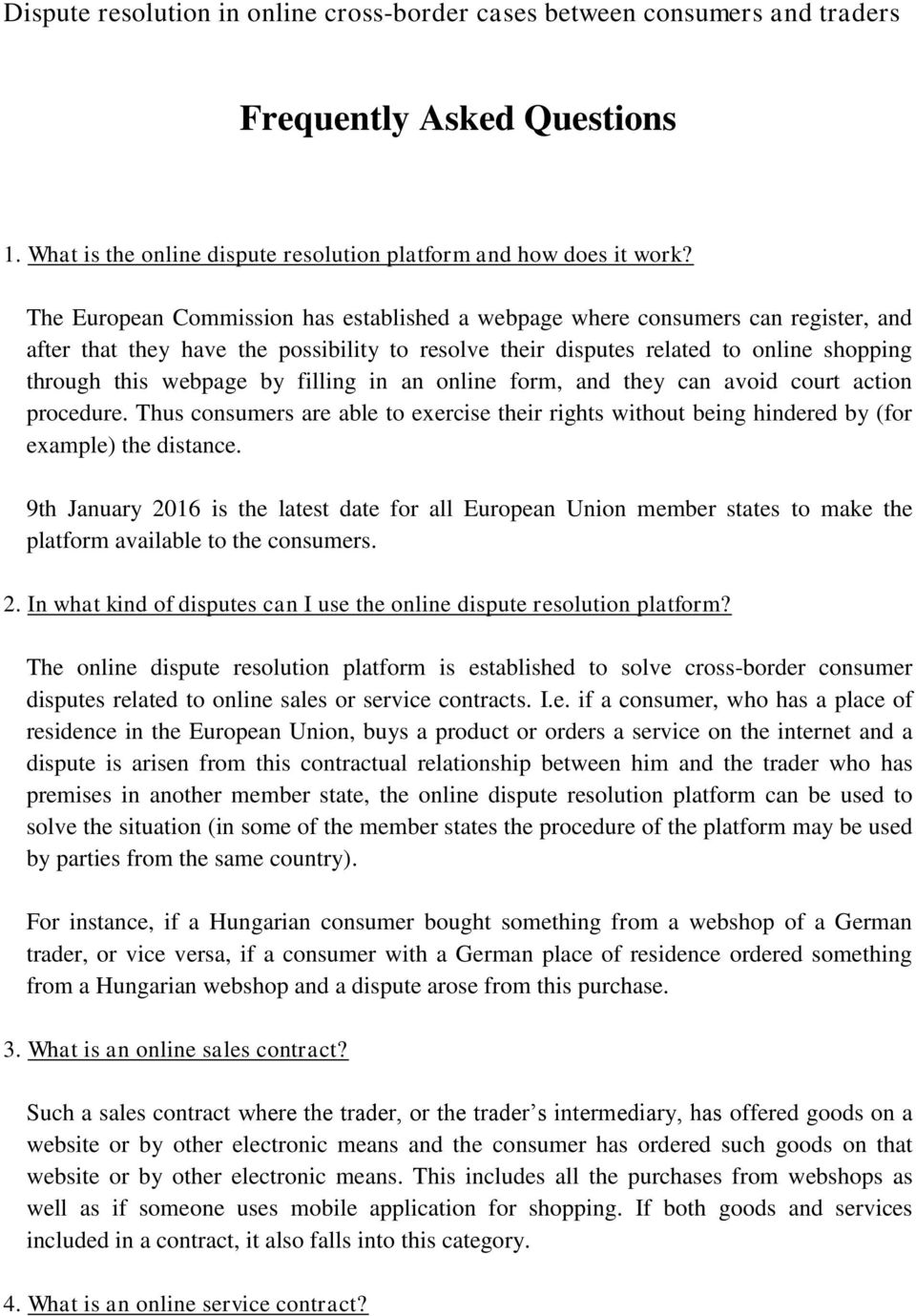 Dispute resolution in online cross-border cases between consumers and traders

Frequently Asked Questions

1. What is the online dispute resolution platform and how does it work?

The European Commission has established a webpage where consumers can register, and after that they have the possibility to resolve their disputes related to online shopping through this webpage by filling in an online form, and they can avoid court action procedure. Thus consumers are able to exercise their rights without being hindered by (for example) the distance.

9th January 2016 is the latest date for all European Union member states to make the platform available to the consumers.

2. In what kind of disputes can I use the online dispute resolution platform?

The online dispute resolution platform is established to solve cross-border consumer disputes related to online sales or service contracts. I.e. if a consumer, who has a place of residence in the European Union, buys a product or orders a service on the internet and a dispute is arisen from this contractual relationship between him and the trader who has premises in another member state, the online dispute resolution platform can be used to solve the situation (in some of the member states the procedure of the platform may be used by parties from the same country).

For instance, if a Hungarian consumer bought something from a webshop of a German trader, or vice versa, if a consumer with a German place of residence ordered something from a Hungarian webshop and a dispute arose from this purchase.

3. What is an online sales contract?

Such a sales contract where the trader, or the trader’s intermediary, has offered goods on a website or by other electronic means and the consumer has ordered such goods on that website or by other electronic means. This includes all the purchases from webshops as well as if someone uses mobile application for shopping. If both goods and services included in a contract, it also falls into this category.

4. What is an online service contract?